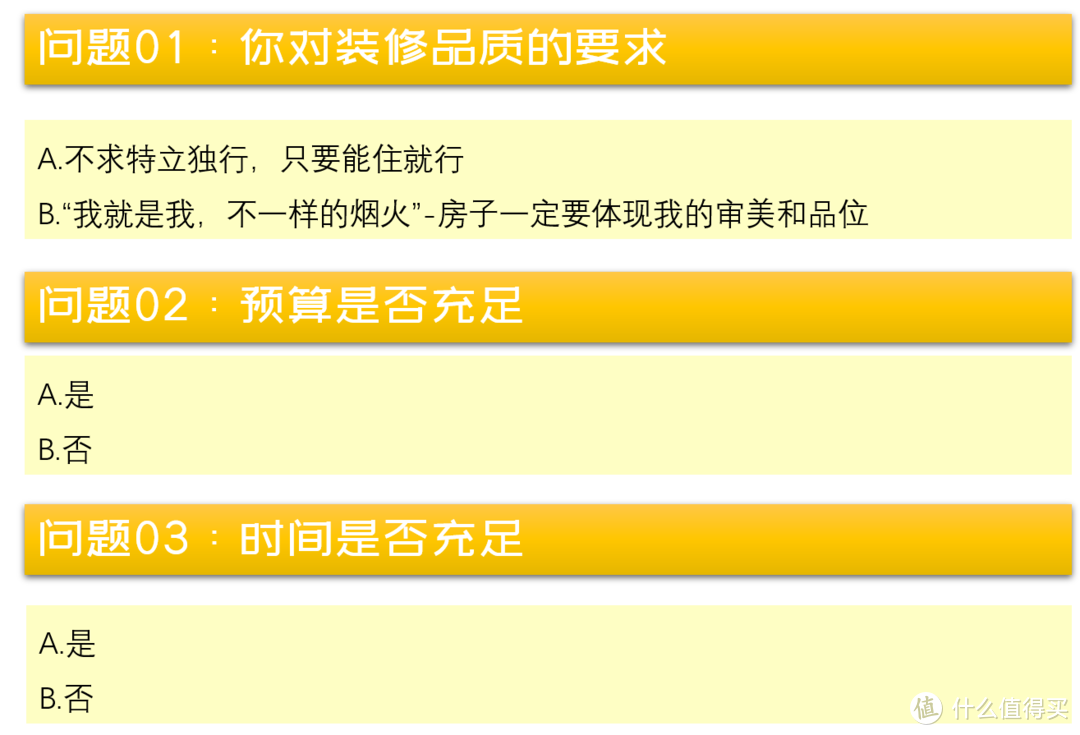 问题01：你对装修品质的要求

A.不求特立独行，只要能住就行

B.“我就是我，不一样的烟火”-房子一定要体现我的审美和品位

问题02：预算是否充足

A.是

B.否

问题03：时间是否充足

A.是

B.否

值 什么值得买